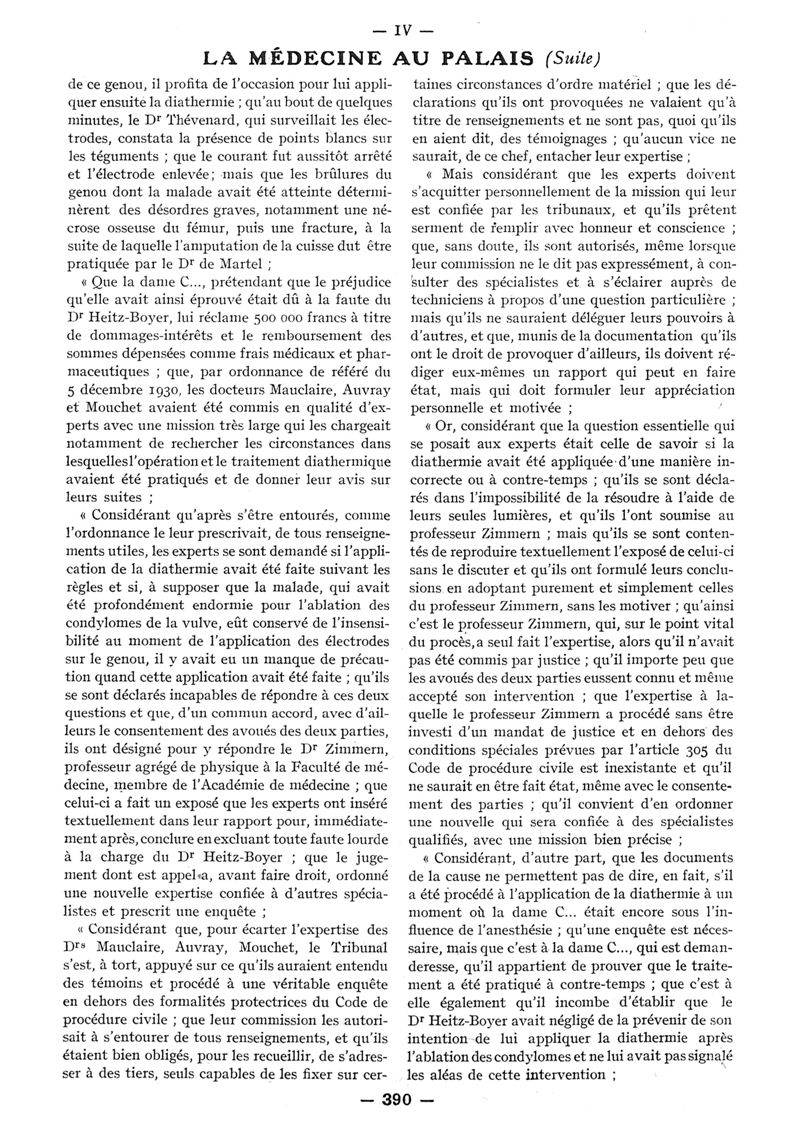 — IV —

LA MÉDECINE AU PALAIS (Suite)

de ce genou, il profita de l'occasion pour lui appliquer ensuite la diathermie ; qu'au bout de quelques minutes, le Dr Thévenard, qui surveillait les électrodes, constata la présence de points blancs sur les téguments ; que le courant fut aussitôt arrêté et l'électrode enlevée ; mais que les brûlures du genou dont la malade avait été atteinte déterminèrent des désordres graves, notamment une nécrose osseuse du fémur, puis une fracture, à la suite de laquelle l'amputation de la cuisse dut être pratiquée par le Dr de Martel ;

« Que la dame C..., prétendant que le préjudice qu'elle avait ainsi éprouvé était dû à la faute du Dr Heitz-Boyer, lui réclame 500 000 francs à titre de dommages-intérêts et le remboursement des sommes dépensées comme frais médicaux et pharmaceutiques ; que, par ordonnance de référé du 5 décembre 1930, les docteurs Mauclaire, Auvray et Mouchet avaient été commis en qualité d'experts avec une mission très large qui les chargeait notamment de rechercher les circonstances dans lesquelles l'opération et le traitement diathermique avaient été pratiqués et de donner leur avis sur leurs suites ;

« Considérant qu'après s'être entourés, comme l'ordonnance le leur prescrivait, de tous renseignements utiles, les experts se sont demandé si l'application de la diathermie avait été faite suivant les règles et si, à supposer que la malade, qui avait été profondément endormie pour l'ablation des condylomes de la vulve, eût conservé de l'insensibilité au moment de l'application des électrodes sur le genou, il y avait eu un manque de précaution quand cette application avait été faite ; qu'ils se sont déclarés incapables de répondre à ces deux questions et que, d'un commun accord, avec d'ailleurs le consentement des avoués des deux parties, ils ont désigné pour y répondre le Dr Zimmern, professeur agrégé de physique à la Faculté de médecine, membre de l'Académie de médecine ; que celui-ci a fait un exposé que les experts ont inséré textuellement dans leur rapport pour, immédiatement après, conclure en excluant toute faute lourde à la charge du Dr Heitz-Boyer ; que le jugement dont est appel a, avant faire droit, ordonné une nouvelle expertise confiée à d'autres spécialistes et prescrit une enquête ;

« Considérant que, pour écarter l'expertise des Drs Mauclaire, Auvray, Mouchet, le Tribunal s'est, à tort, appuyé sur ce qu'ils auraient entendu des témoins et procédé à une véritable enquête en dehors des formalités protectrices du Code de procédure civile ; que leur commission les autorisait à s'entourer de tous renseignements, et qu'ils étaient bien obligés, pour les recueillir, de s'adresser à des tiers, seuls capables de les fixer sur certaines circonstances d'ordre matériel ; que les déclarations qu'ils ont provoquées ne valaient qu'à titre de renseignements et ne sont pas, quoi qu'ils en aient dit, des témoignages ; qu'aucun vice ne saurait, de ce chef, entacher leur expertise ;

« Mais considérant que les experts doivent s'acquitter personnellement de la mission qui leur est confiée par les tribunaux, et qu'ils prêtent serment de remplir avec honneur et conscience ; que, sans doute, ils sont autorisés, même lorsque leur commission ne le dit pas expressément, à consulter des spécialistes et à s'éclairer auprès de techniciens à propos d'une question particulière ; mais qu'ils ne sauraient déléguer leurs pouvoirs à d'autres, et que, munis de la documentation qu'ils ont le droit de provoquer d'ailleurs, ils doivent rédiger eux-mêmes un rapport qui peut en faire état, mais qui doit formuler leur appréciation personnelle et motivée ;

« Or, considérant que la question essentielle qui se posait aux experts était celle de savoir si la diathermie avait été appliquée d'une manière incorrecte ou à contre-temps ; qu'ils se sont déclarés dans l'impossibilité de la résoudre à l'aide de leurs seules lumières, et qu'ils l'ont soumise au professeur Zimmern ; mais qu'ils se sont contentés de reproduire textuellement l'exposé de celui-ci sans le discuter et qu'ils ont formulé leurs conclusions en adoptant purement et simplement celles du professeur Zimmern, sans les motiver ; qu'ainsi c'est le professeur Zimmern, qui, sur le point vital du procès, a seul fait l'expertise, alors qu'il n'avait pas été commis par justice ; qu'il importe peu que les avoués des deux parties eussent connu et même accepté son intervention ; que l'expertise à laquelle le professeur Zimmern a procédé sans être investi d'un mandat de justice et en dehors des conditions spéciales prévues par l'article 305 du Code de procédure civile est inexistante et qu'il ne saurait en être fait état, même avec le consentement des parties ; qu'il convient d'en ordonner une nouvelle qui sera confiée à des spécialistes qualifiés, avec une mission bien précise ;

« Considérant, d'autre part, que les documents de la cause ne permettent pas de dire, en fait, s'il a été procédé à l'application de la diathermie à un moment où la dame C... était encore sous l'influence de l'anesthésie ; qu'une enquête est nécessaire, mais que c'est à la dame C..., qui est demanderesse, qu'il appartient de prouver que le traitement a été pratiqué à contre-temps ; que c'est à elle également qu'il incombe d'établir que le Dr Heitz-Boyer avait négligé de la prévenir de son intention de lui appliquer la diathermie après l'ablation des condylomes et ne lui avait pas signalé les aléas de cette intervention ;

— 390 —